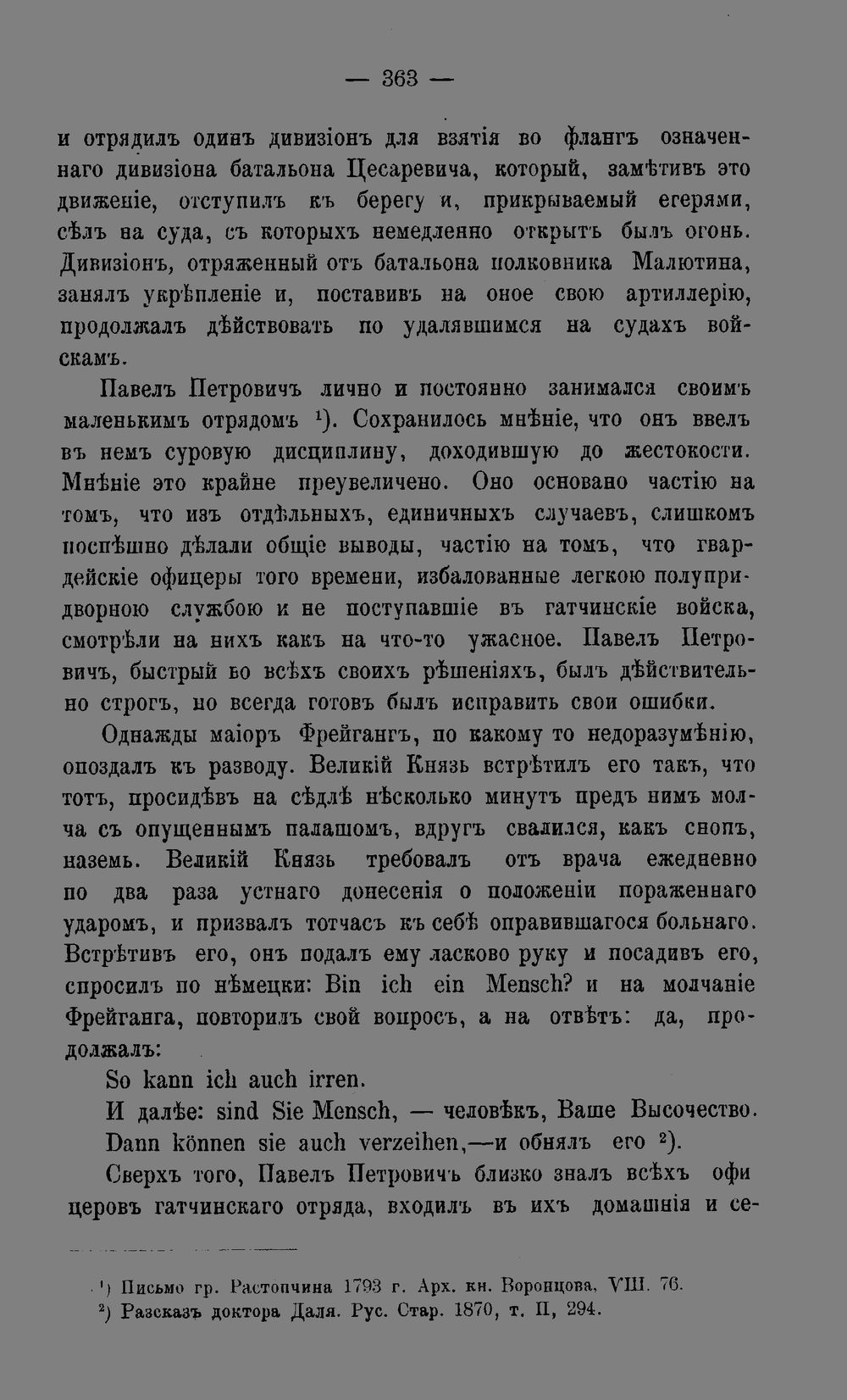 — 363 —

и отрядилъ одинъ дивизіонъ для взятія во флангъ означеннаго дивизіона батальона Цесаревича, который, замѣтивъ это движеніе, отступилъ къ берегу и, прикрываемый егерями, сѣлъ на суда, съ которыхъ немедленно открытъ былъ огонь. Дивизіонъ, отряженный отъ батальона полковника Малютина, занялъ укрѣпленіе и, поставивъ на оное свою артиллерію, продолжалъ дѣйствовать по удалявшимся на судахъ войскамъ.

Павелъ Петровичъ лично и постоянно занимался своимъ маленькимъ отрядомъ $^{1}$). Сохранилось мнѣніе, что онъ ввелъ въ немъ суровую дисциплину, доходившую до жестокости. Мнѣніе это крайне преувеличено. Оно основано частію на томъ, что изъ отдѣльныхъ, единичныхъ случаевъ, слишкомъ поспѣшно дѣлали общіе выводы, частію на томъ, что гвардейскіе офицеры того времени, избалованные легкою полупридворною службою и не поступавшіе въ гатчинскіе войска, смотрѣли на нихъ какъ на что-то ужасное. Павелъ Петровичъ, быстрый во всѣхъ своихъ рѣшеніяхъ, былъ дѣйствительно строгъ, но всегда готовъ былъ исправить свои ошибки.

Однажды маіоръ Фрейгангъ, по какому то недоразумѣнію, опоздалъ къ разводу. Великій Князь встрѣтилъ его такъ, что тотъ, просидѣвъ на сѣдлѣ нѣсколько минутъ предъ нимъ молча съ опущеннымъ палашомъ, вдругъ свалился, какъ снопъ, наземь. Великій Князь требовалъ отъ врача ежедневно по два раза устнаго донесенія о положеніи пораженнаго ударомъ, и призвалъ тотчасъ къ себѣ оправившагося больнаго. Встрѣтивъ его, онъ подалъ ему ласково руку и посадивъ его, спросилъ по нѣмецки: Bin ich ein Mensch? и на молчаніе Фрейганга, повторилъ свой вопросъ, а на отвѣтъ: да, продолжалъ:

So kann ich auch irren.

И далѣе: sind Sie Mensch, — человѣкъ, Ваше Высочество.

Dann können sie auch verzeihen,—и обнялъ его $^{2}$).

Сверхъ того, Павелъ Петровичъ близко зналъ всѣхъ офицеровъ гатчинскаго отряда, входилъ въ ихъ домашнія и се-

$^{1}$) Письмо гр. Растопчина 1793 г. Арх. кн. Воронцова, VIII. 76.
$^{2}$) Разсказъ доктора Даля. Рус. Стар. 1870, т. II, 294.